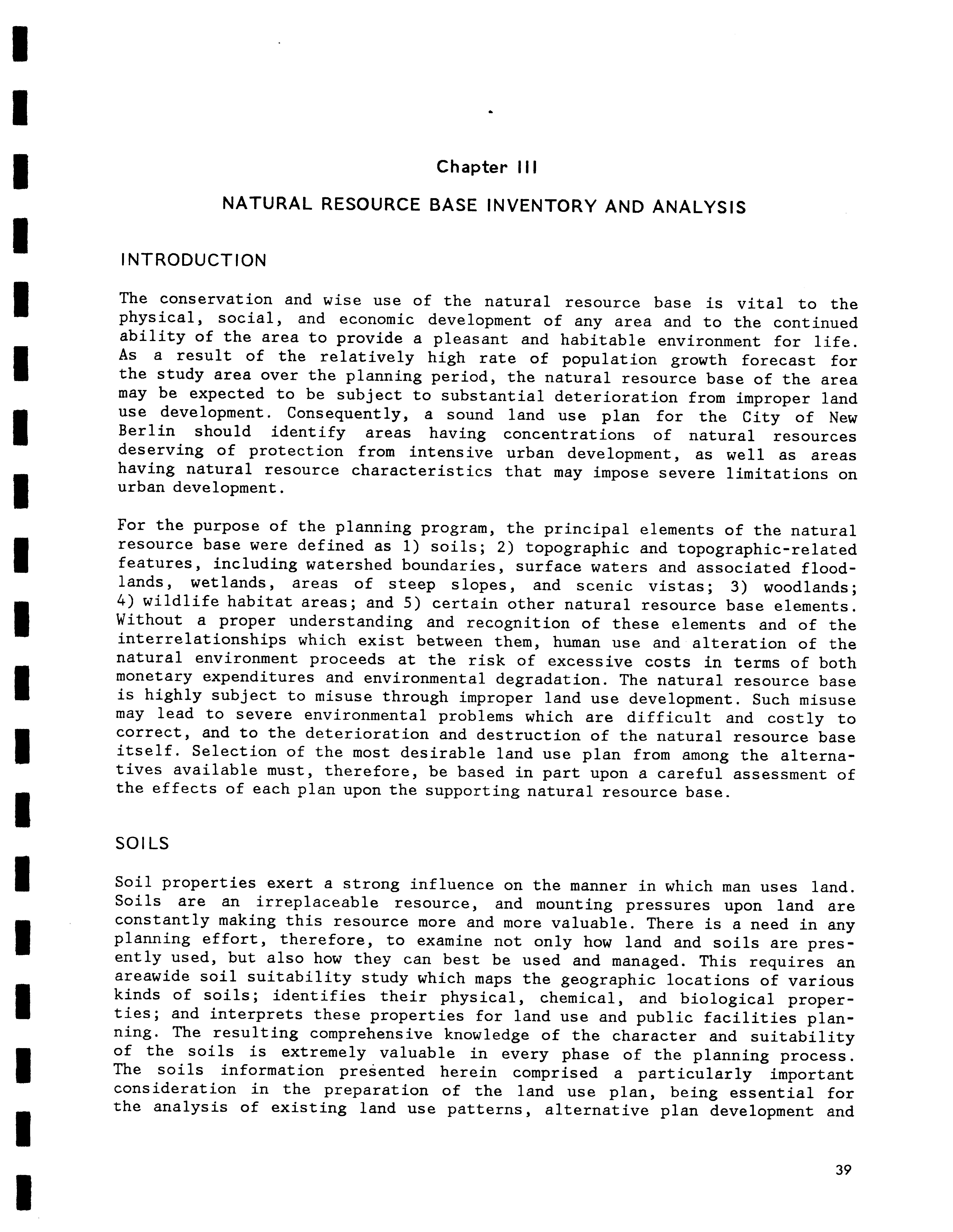 Chapter III

NATURAL RESOURCE BASE INVENTORY AND ANALYSIS

INTRODUCTION

The conservation and wise use of the natural resource base is vital to the physical, social, and economic development of any area and to the continued ability of the area to provide a pleasant and habitable environment for life. As a result of the relatively high rate of population growth forecast for the study area over the planning period, the natural resource base of the area may be expected to be subject to substantial deterioration from improper land use development. Consequently, a sound land use plan for the City of New Berlin should identify areas having concentrations of natural resources deserving of protection from intensive urban development, as well as areas having natural resource characteristics that may impose severe limitations on urban development.

For the purpose of the planning program, the principal elements of the natural resource base were defined as 1) soils; 2) topographic and topographic-related features, including watershed boundaries, surface waters and associated floodlands, wetlands, areas of steep slopes, and scenic vistas; 3) woodlands; 4) wildlife habitat areas; and 5) certain other natural resource base elements. Without a proper understanding and recognition of these elements and of the interrelationships which exist between them, human use and alteration of the natural environment proceeds at the risk of excessive costs in terms of both monetary expenditures and environmental degradation. The natural resource base is highly subject to misuse through improper land use development. Such misuse may lead to severe environmental problems which are difficult and costly to correct, and to the deterioration and destruction of the natural resource base itself. Selection of the most desirable land use plan from among the alternatives available must, therefore, be based in part upon a careful assessment of the effects of each plan upon the supporting natural resource base.

SOILS

Soil properties exert a strong influence on the manner in which man uses land. Soils are an irreplaceable resource, and mounting pressures upon land are constantly making this resource more and more valuable. There is a need in any planning effort, therefore, to examine not only how land and soils are presently used, but also how they can best be used and managed. This requires an areawide soil suitability study which maps the geographic locations of various kinds of soils; identifies their physical, chemical, and biological properties; and interprets these properties for land use and public facilities planning. The resulting comprehensive knowledge of the character and suitability of the soils is extremely valuable in every phase of the planning process. The soils information presented herein comprised a particularly important consideration in the preparation of the land use plan, being essential for the analysis of existing land use patterns, alternative plan development and

39